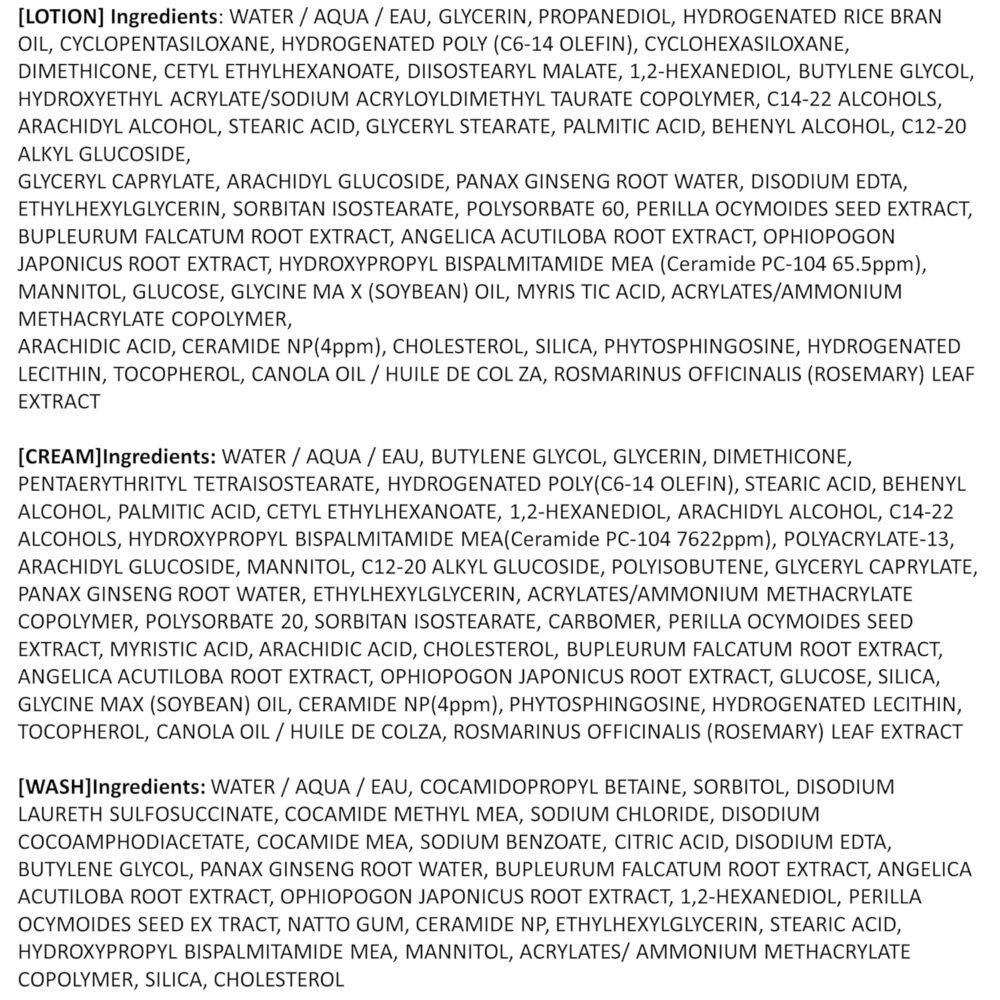 **[LOTION] Ingredients**: WATER / AQUA / EAU, GLYCERIN, PROPANEDIOL, HYDROGENATED RICE BRAN OIL, CYCLOPENTASILOXANE, HYDROGENATED POLY (C6-14 OLEFIN), CYCLOHEXASILOXANE, DIMETHICONE, CETYL ETHYLHEXANOATE, DIISOSTEARYL MALATE, 1,2-HEXANEDIOL, BUTYLENE GLYCOL, HYDROXYETHYL ACRYLATE/SODIUM ACRYLOYLDIMETHYL TAURATE COPOLYMER, C14-22 ALCOHOLS, ARACHIDYL ALCOHOL, STEARIC ACID, GLYCERYL STEARATE, PALMITIC ACID, BEHENYL ALCOHOL, C12-20 ALKYL GLUCOSIDE,
GLYCERYL CAPRYLATE, ARACHIDYL GLUCOSIDE, PANAX GINSENG ROOT WATER, DISODIUM EDTA, ETHYLHEXYLGLYCERIN, SORBITAN ISOSTEARATE, POLYSORBATE 60, PERILLA OCYMOIDES SEED EXTRACT, BUPLEURUM FALCATUM ROOT EXTRACT, ANGELICA ACUTILOBA ROOT EXTRACT, OPHIOPOGON JAPONICUS ROOT EXTRACT, HYDROXYPROPYL BISPALMITAMIDE MEA (Ceramide PC-104 65.5ppm), MANNITOL, GLUCOSE, GLYCINE MA X (SOYBEAN) OIL, MYRIS TIC ACID, ACRYLATES/AMMONIUM METHACRYLATE COPOLYMER,
ARACHIDIC ACID, CERAMIDE NP(4ppm), CHOLESTEROL, SILICA, PHYTOSPHINGOSINE, HYDROGENATED LECITHIN, TOCOPHEROL, CANOLA OIL / HUILE DE COL ZA, ROSMARINUS OFFICINALIS (ROSEMARY) LEAF EXTRACT

**[CREAM]Ingredients:** WATER / AQUA / EAU, BUTYLENE GLYCOL, GLYCERIN, DIMETHICONE, PENTAERYTHRITYL TETRAISOSTEARATE, HYDROGENATED POLY(C6-14 OLEFIN), STEARIC ACID, BEHENYL ALCOHOL, PALMITIC ACID, CETYL ETHYLHEXANOATE, 1,2-HEXANEDIOL, ARACHIDYL ALCOHOL, C14-22 ALCOHOLS, HYDROXYPROPYL BISPALMITAMIDE MEA(Ceramide PC-104 7622ppm), POLYACRYLATE-13, ARACHIDYL GLUCOSIDE, MANNITOL, C12-20 ALKYL GLUCOSIDE, POLYISOBUTENE, GLYCERYL CAPRYLATE, PANAX GINSENG ROOT WATER, ETHYLHEXYLGLYCERIN, ACRYLATES/AMMONIUM METHACRYLATE COPOLYMER, POLYSORBATE 20, SORBITAN ISOSTEARATE, CARBOMER, PERILLA OCYMOIDES SEED EXTRACT, MYRISTIC ACID, ARACHIDIC ACID, CHOLESTEROL, BUPLEURUM FALCATUM ROOT EXTRACT, ANGELICA ACUTILOBA ROOT EXTRACT, OPHIOPOGON JAPONICUS ROOT EXTRACT, GLUCOSE, SILICA, GLYCINE MAX (SOYBEAN) OIL, CERAMIDE NP(4ppm), PHYTOSPHINGOSINE, HYDROGENATED LECITHIN, TOCOPHEROL, CANOLA OIL / HUILE DE COLZA, ROSMARINUS OFFICINALIS (ROSEMARY) LEAF EXTRACT

**[WASH]Ingredients:** WATER / AQUA / EAU, COCAMIDOPROPYL BETAINE, SORBITOL, DISODIUM LAURETH SULFOSUCCINATE, COCAMIDE METHYL MEA, SODIUM CHLORIDE, DISODIUM COCOAMPHODIACETATE, COCAMIDE MEA, SODIUM BENZOATE, CITRIC ACID, DISODIUM EDTA, BUTYLENE GLYCOL, PANAX GINSENG ROOT WATER, BUPLEURUM FALCATUM ROOT EXTRACT, ANGELICA ACUTILOBA ROOT EXTRACT, OPHIOPOGON JAPONICUS ROOT EXTRACT, 1,2-HEXANEDIOL, PERILLA OCYMOIDES SEED EX TRACT, NATTO GUM, CERAMIDE NP, ETHYLHEXYLGLYCERIN, STEARIC ACID, HYDROXYPROPYL BISPALMITAMIDE MEA, MANNITOL, ACRYLATES/ AMMONIUM METHACRYLATE COPOLYMER, SILICA, CHOLESTEROL